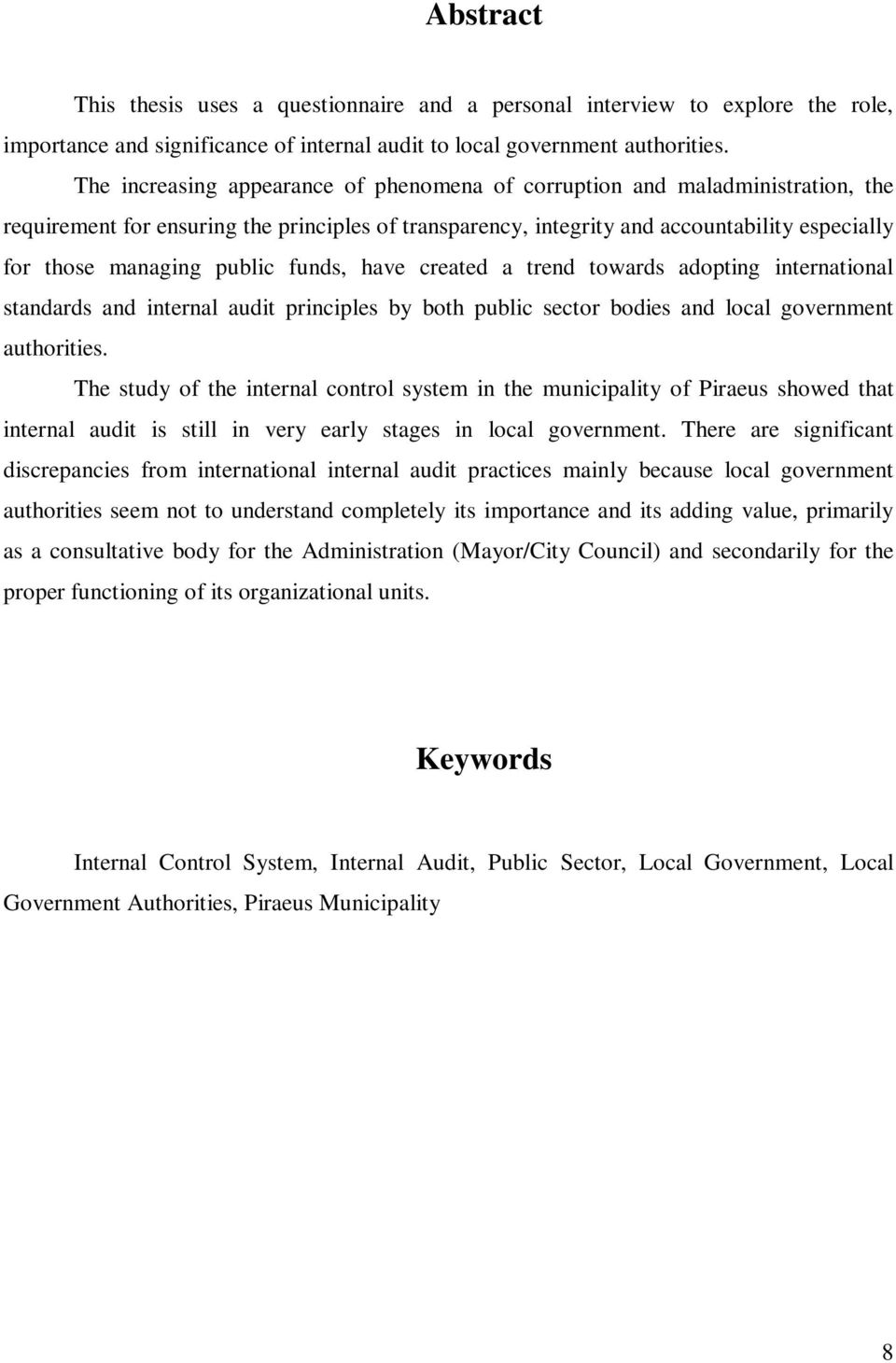 Abstract

This thesis uses a questionnaire and a personal interview to explore the role, importance and significance of internal audit to local government authorities.

The increasing appearance of phenomena of corruption and maladministration, the requirement for ensuring the principles of transparency, integrity and accountability especially for those managing public funds, have created a trend towards adopting international standards and internal audit principles by both public sector bodies and local government authorities.

The study of the internal control system in the municipality of Piraeus showed that internal audit is still in very early stages in local government. There are significant discrepancies from international internal audit practices mainly because local government authorities seem not to understand completely its importance and its adding value, primarily as a consultative body for the Administration (Mayor/City Council) and secondarily for the proper functioning of its organizational units.

Keywords

Internal Control System, Internal Audit, Public Sector, Local Government, Local Government Authorities, Piraeus Municipality

8